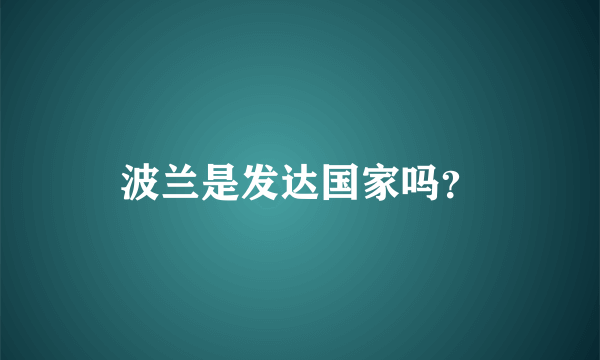 波兰是发达国家吗?